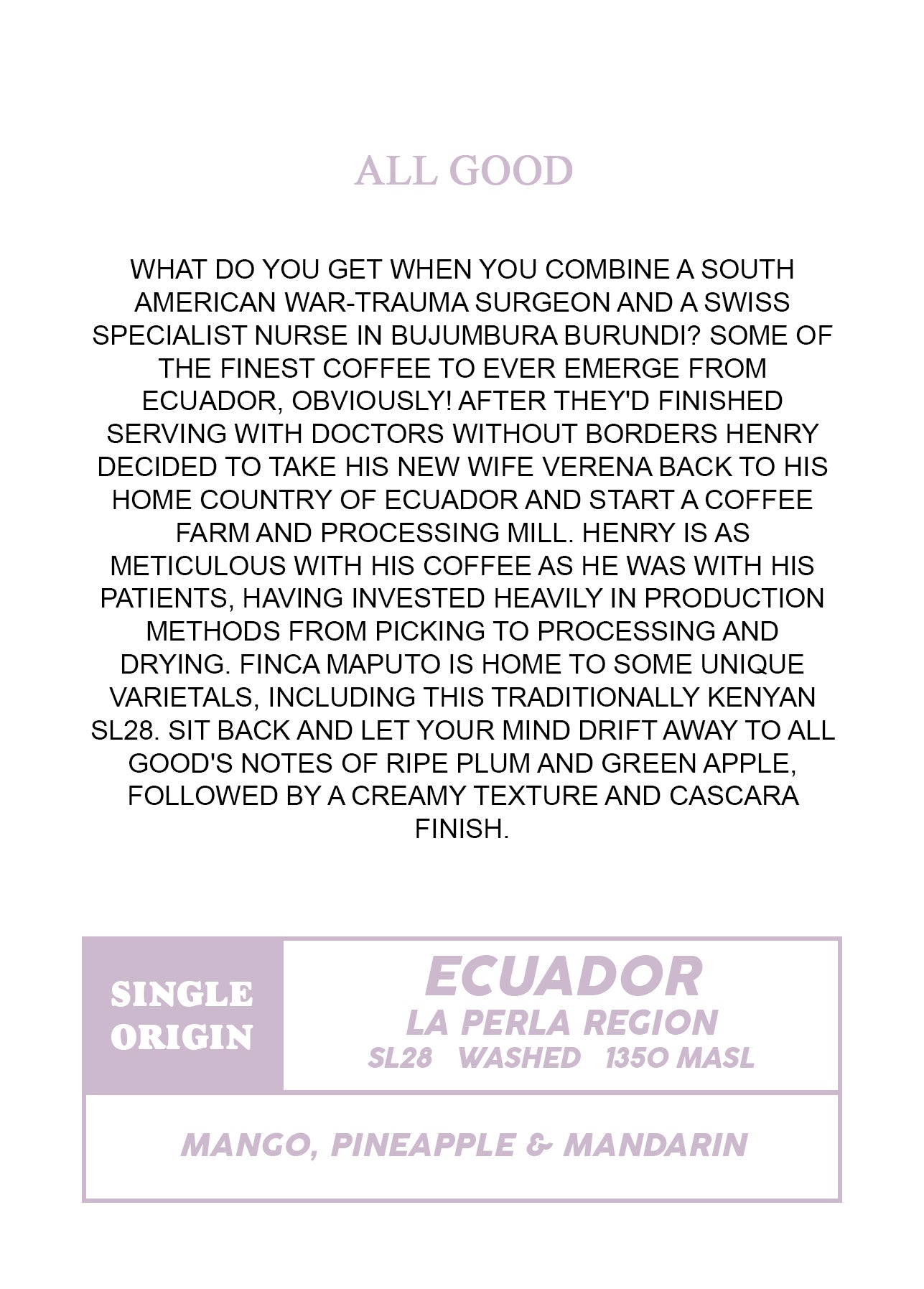 ALL GOOD

WHAT DO YOU GET WHEN YOU COMBINE A SOUTH AMERICAN WAR-TRAUMA SURGEON AND A SWISS SPECIALIST NURSE IN BUJUMBURA BURUNDI? SOME OF THE FINEST COFFEE TO EVER EMERGE FROM ECUADOR, OBVIOUSLY! AFTER THEY'D FINISHED SERVING WITH DOCTORS WITHOUT BORDERS HENRY DECIDED TO TAKE HIS NEW WIFE VERENA BACK TO HIS HOME COUNTRY OF ECUADOR AND START A COFFEE FARM AND PROCESSING MILL. HENRY IS AS METICULOUS WITH HIS COFFEE AS HE WAS WITH HIS PATIENTS, HAVING INVESTED HEAVILY IN PRODUCTION METHODS FROM PICKING TO PROCESSING AND DRYING. FINCA MAPUTO IS HOME TO SOME UNIQUE VARIETALS, INCLUDING THIS TRADITIONALLY KENYAN SL28. SIT BACK AND LET YOUR MIND DRIFT AWAY TO ALL GOOD'S NOTES OF RIPE PLUM AND GREEN APPLE, FOLLOWED BY A CREAMY TEXTURE AND CASCARA FINISH.

SINGLE ORIGIN

ECUADOR
LA PERLA REGION
SL28 WASHED 1350 MASL

MANGO, PINEAPPLE & MANDARIN